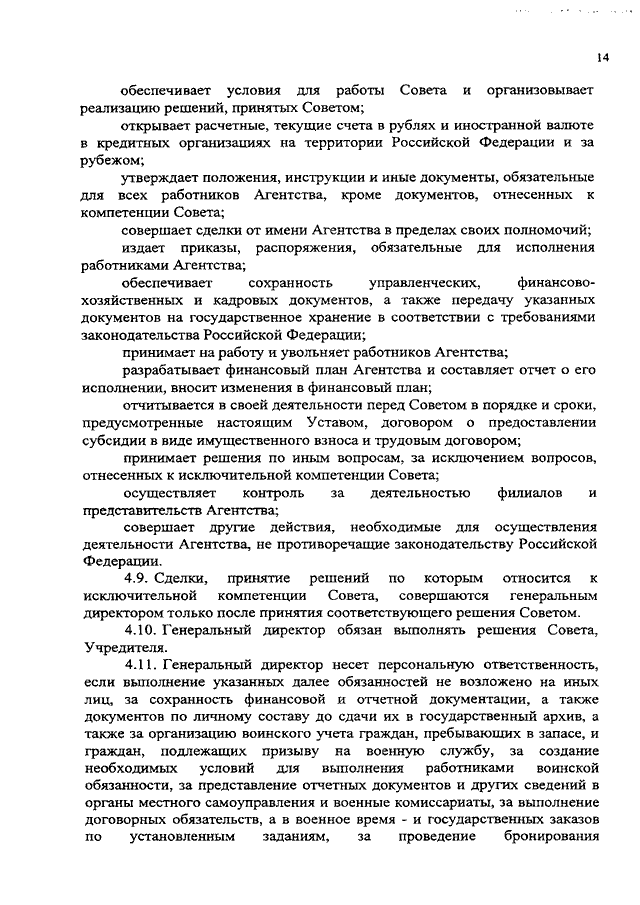 14

обеспечивает условия для работы Совета и организовывает реализацию решений, принятых Советом;

открывает расчетные, текущие счета в рублях и иностранной валюте в кредитных организациях на территории Российской Федерации и за рубежом;

утверждает положения, инструкции и иные документы, обязательные для всех работников Агентства, кроме документов, отнесенных к компетенции Совета;

совершает сделки от имени Агентства в пределах своих полномочий;

издает приказы, распоряжения, обязательные для исполнения работниками Агентства;

обеспечивает сохранность управленческих, финансово-хозяйственных и кадровых документов, а также передачу указанных документов на государственное хранение в соответствии с требованиями законодательства Российской Федерации;

принимает на работу и увольняет работников Агентства;

разрабатывает финансовый план Агентства и составляет отчет о его исполнении, вносит изменения в финансовый план;

отчитывается в своей деятельности перед Советом в порядке и сроки, предусмотренные настоящим Уставом, договором о предоставлении субсидии в виде имущественного взноса и трудовым договором;

принимает решения по иным вопросам, за исключением вопросов, отнесенных к исключительной компетенции Совета;

осуществляет контроль за деятельностью филиалов и представительств Агентства;

совершает другие действия, необходимые для осуществления деятельности Агентства, не противоречащие законодательству Российской Федерации.

4.9. Сделки, принятие решений по которым относится к исключительной компетенции Совета, совершаются генеральным директором только после принятия соответствующего решения Советом.

4.10. Генеральный директор обязан выполнять решения Совета, Учредителя.

4.11. Генеральный директор несет персональную ответственность, если выполнение указанных далее обязанностей не возложено на иных лиц, за сохранность финансовой и отчетной документации, а также документов по личному составу до сдачи их в государственный архив, а также за организацию воинского учета граждан, пребывающих в запасе, и граждан, подлежащих призыву на военную службу, за создание необходимых условий для выполнения работниками воинской обязанности, за представление отчетных документов и других сведений в органы местного самоуправления и военные комиссариаты, за выполнение договорных обязательств, а в военное время - и государственных заказов по установленным заданиям, за проведение бронирования